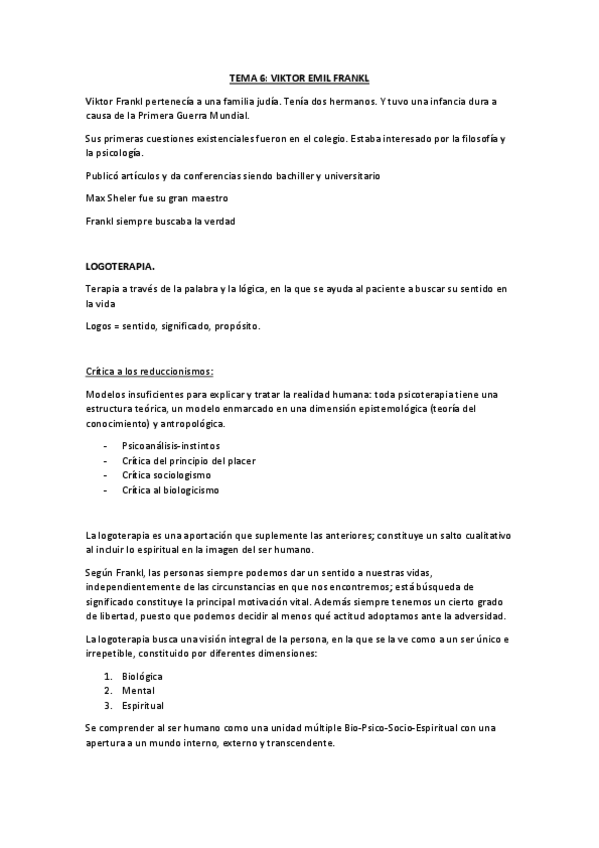 TEMA 6: VIKTOR EMIL FRANKL

Viktor Frankl pertenecía a una familia judía. Tenía dos hermanos. Y tuvo una infancia dura a causa de la Primera Guerra Mundial.

Sus primeras cuestiones existenciales fueron en el colegio. Estaba interesado por la filosofía y la psicología.

Publicó artículos y da conferencias siendo bachiller y universitario

Max Sheler fue su gran maestro

Frankl siempre buscaba la verdad

LOGOTERAPIA.

Terapia a través de la palabra y la lógica, en la que se ayuda al paciente a buscar su sentido en la vida

Logos = sentido, significado, propósito.

Crítica a los reduccionismos:

Modelos insuficientes para explicar y tratar la realidad humana: toda psicoterapia tiene una estructura teórica, un modelo enmarcado en una dimensión epistemológica (teoría del conocimiento) y antropológica.

- Psicoanálisis-instintos
- Crítica del principio del placer
- Crítica sociologismo
- Crítica al biologicismo

La logoterapia es una aportación que suplemente las anteriores; constituye un salto cualitativo al incluir lo espiritual en la imagen del ser humano.

Según Frankl, las personas siempre podemos dar un sentido a nuestras vidas, independientemente de las circunstancias en que nos encontremos; está búsqueda de significado constituye la principal motivación vital. Además siempre tenemos un cierto grado de libertad, puesto que podemos decidir al menos qué actitud adoptamos ante la adversidad.

La logoterapia busca una visión integral de la persona, en la que se la ve como a un ser único e irrepetible, constituido por diferentes dimensiones:

1. Biológica
2. Mental
3. Espiritual

Se comprender al ser humano como una unidad múltiple Bio-Psico-Socio-Espiritual con una apertura a un mundo interno, externo y transcendente.